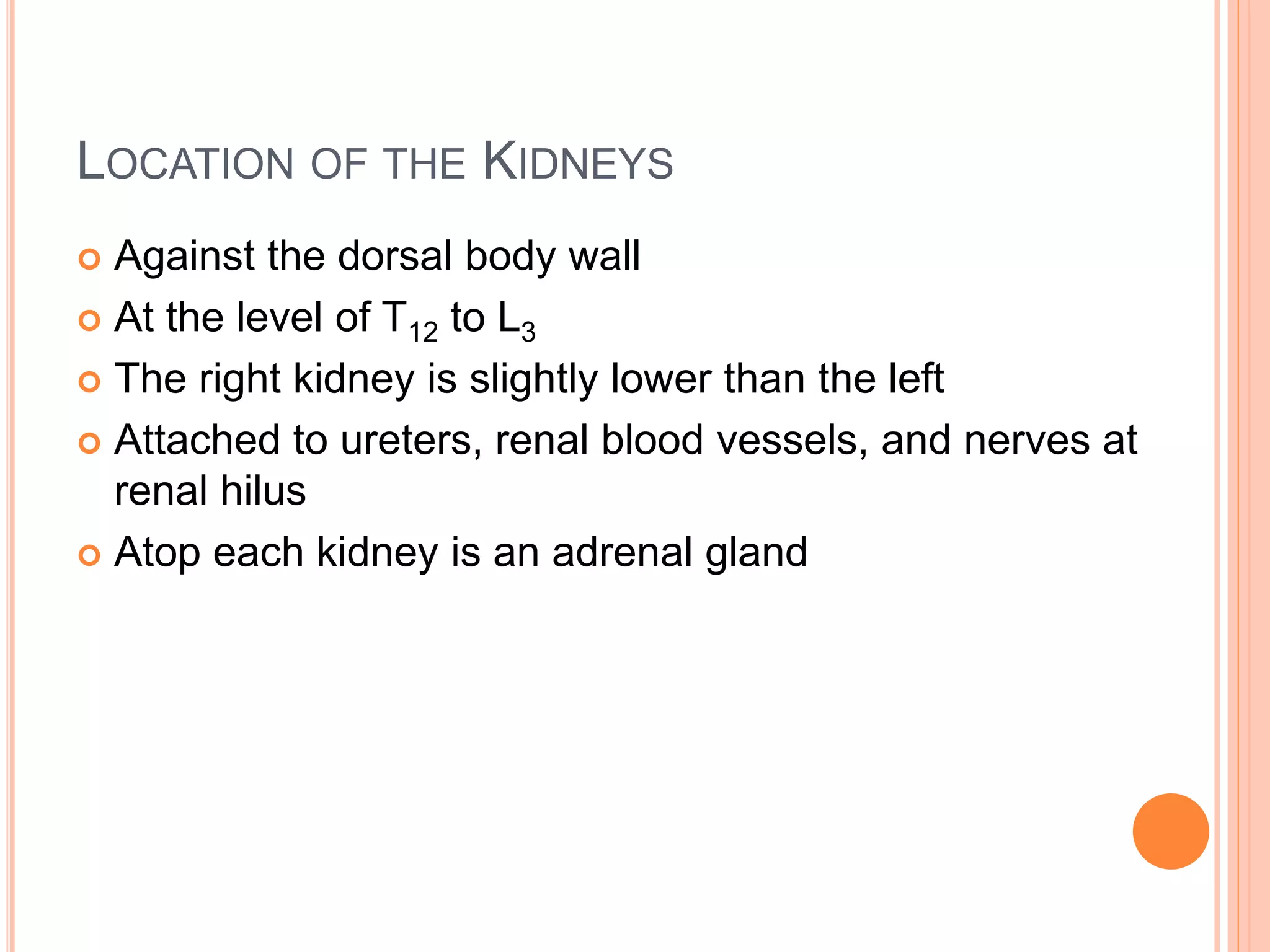 LOCATION OF THE KIDNEYS

Against the dorsal body wall

At the level of $T_{12}$ to $L_3$

The right kidney is slightly lower than the left

Attached to ureters, renal blood vessels, and nerves at renal hilus

Atop each kidney is an adrenal gland